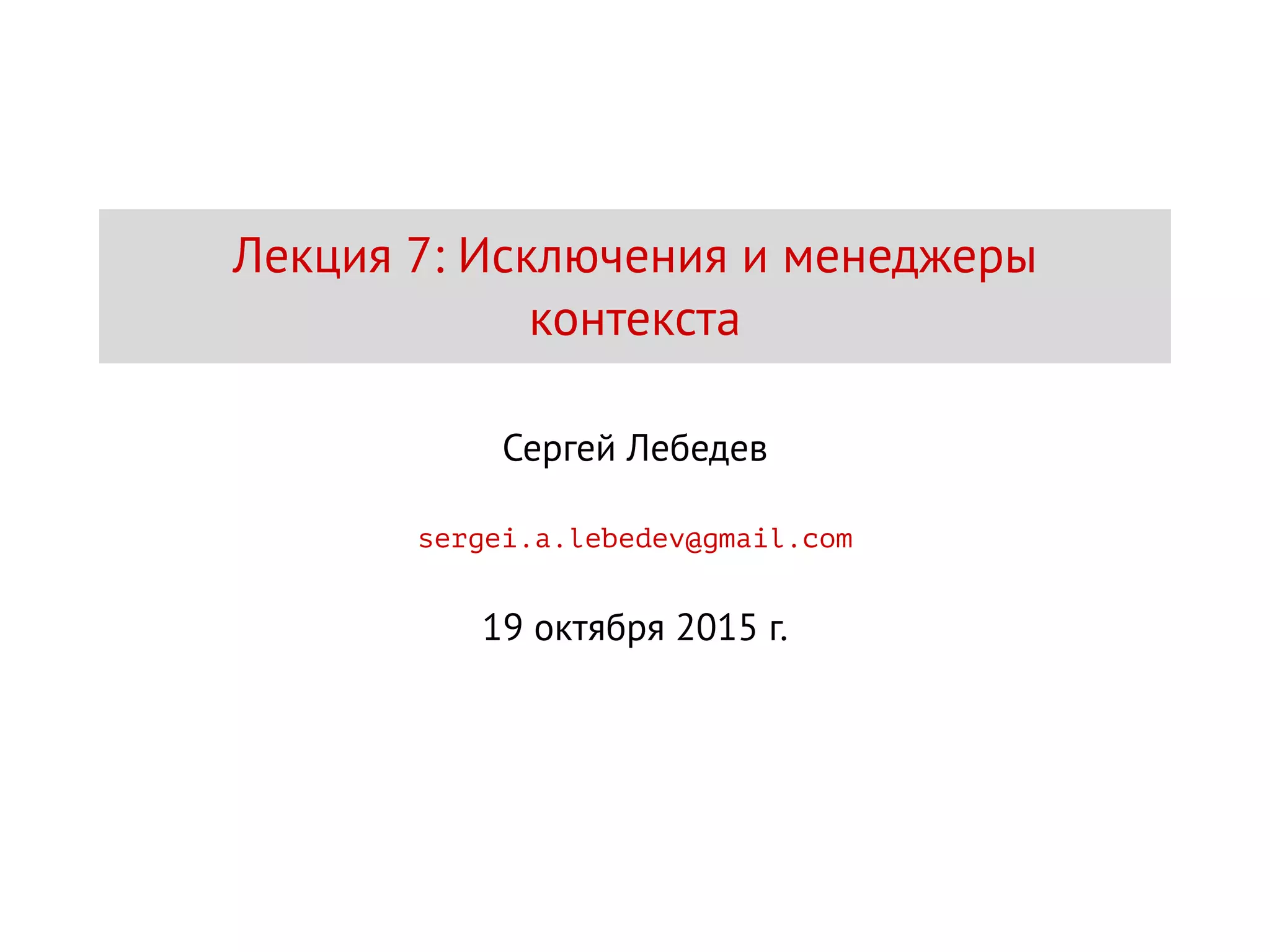 Лекция 7: Исключения и менеджеры контекста

Сергей Лебедев

sergei.a.lebedev@gmail.com

19 октября 2015 г.